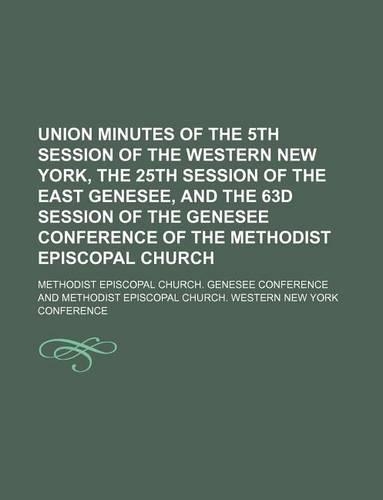 UNION MINUTES OF THE 5TH SESSION OF THE WESTERN NEW YORK, THE 25TH SESSION OF THE EAST GENESEE, AND THE 63D SESSION OF THE GENESEE CONFERENCE OF THE METHODIST EPISCOPAL CHURCH

METHODIST EPISCOPAL CHURCH. GENESEE CONFERENCE AND METHODIST EPISCOPAL CHURCH. WESTERN NEW YORK CONFERENCE